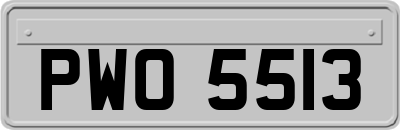 PWO 5513